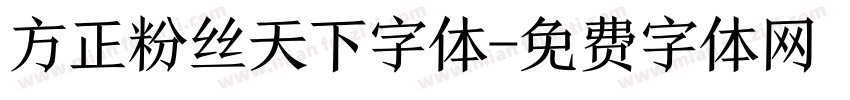 方正粉丝天下字体-免费字体网